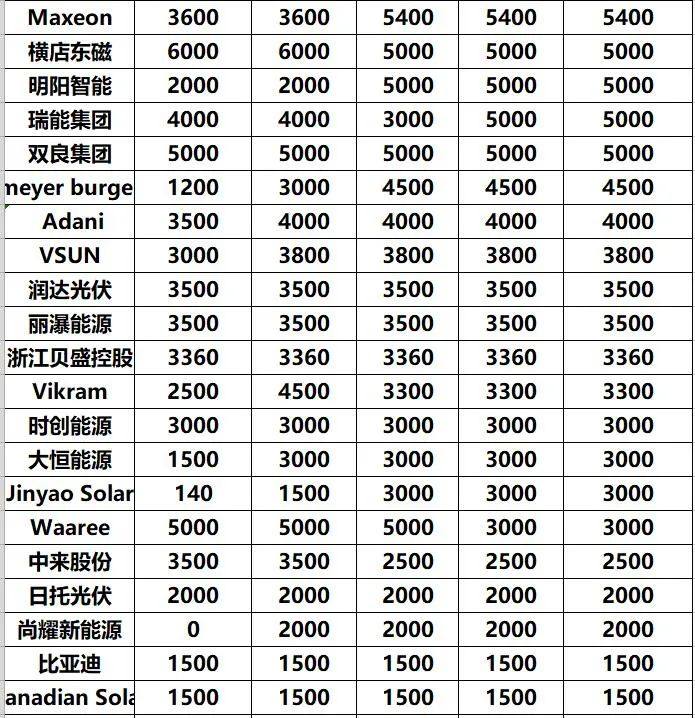 | | | | | | |
|---|---|---|---|---|---|
| Maxeon | 3600 | 3600 | 5400 | 5400 | 5400 |
| 横店东磁 | 6000 | 6000 | 5000 | 5000 | 5000 |
| 明阳智能 | 2000 | 2000 | 5000 | 5000 | 5000 |
| 瑞能集团 | 4000 | 4000 | 3000 | 5000 | 5000 |
| 双良集团 | 5000 | 5000 | 5000 | 5000 | 5000 |
| meyer burge | 1200 | 3000 | 4500 | 4500 | 4500 |
| Adani | 3500 | 4000 | 4000 | 4000 | 4000 |
| VSUN | 3000 | 3800 | 3800 | 3800 | 3800 |
| 润达光伏 | 3500 | 3500 | 3500 | 3500 | 3500 |
| 丽瀑能源 | 3500 | 3500 | 3500 | 3500 | 3500 |
| 浙江贝盛控股 | 3360 | 3360 | 3360 | 3360 | 3360 |
| Vikram | 2500 | 4500 | 3300 | 3300 | 3300 |
| 时创能源 | 3000 | 3000 | 3000 | 3000 | 3000 |
| 大恒能源 | 1500 | 3000 | 3000 | 3000 | 3000 |
| Jinyao Solar | 140 | 1500 | 3000 | 3000 | 3000 |
| Waaree | 5000 | 5000 | 5000 | 3000 | 3000 |
| 中来股份 | 3500 | 3500 | 2500 | 2500 | 2500 |
| 日托光伏 | 2000 | 2000 | 2000 | 2000 | 2000 |
| 尚耀新能源 | 0 | 2000 | 2000 | 2000 | 2000 |
| 比亚迪 | 1500 | 1500 | 1500 | 1500 | 1500 |
| anadian Sola | 1500 | 1500 | 1500 | 1500 | 1500 |